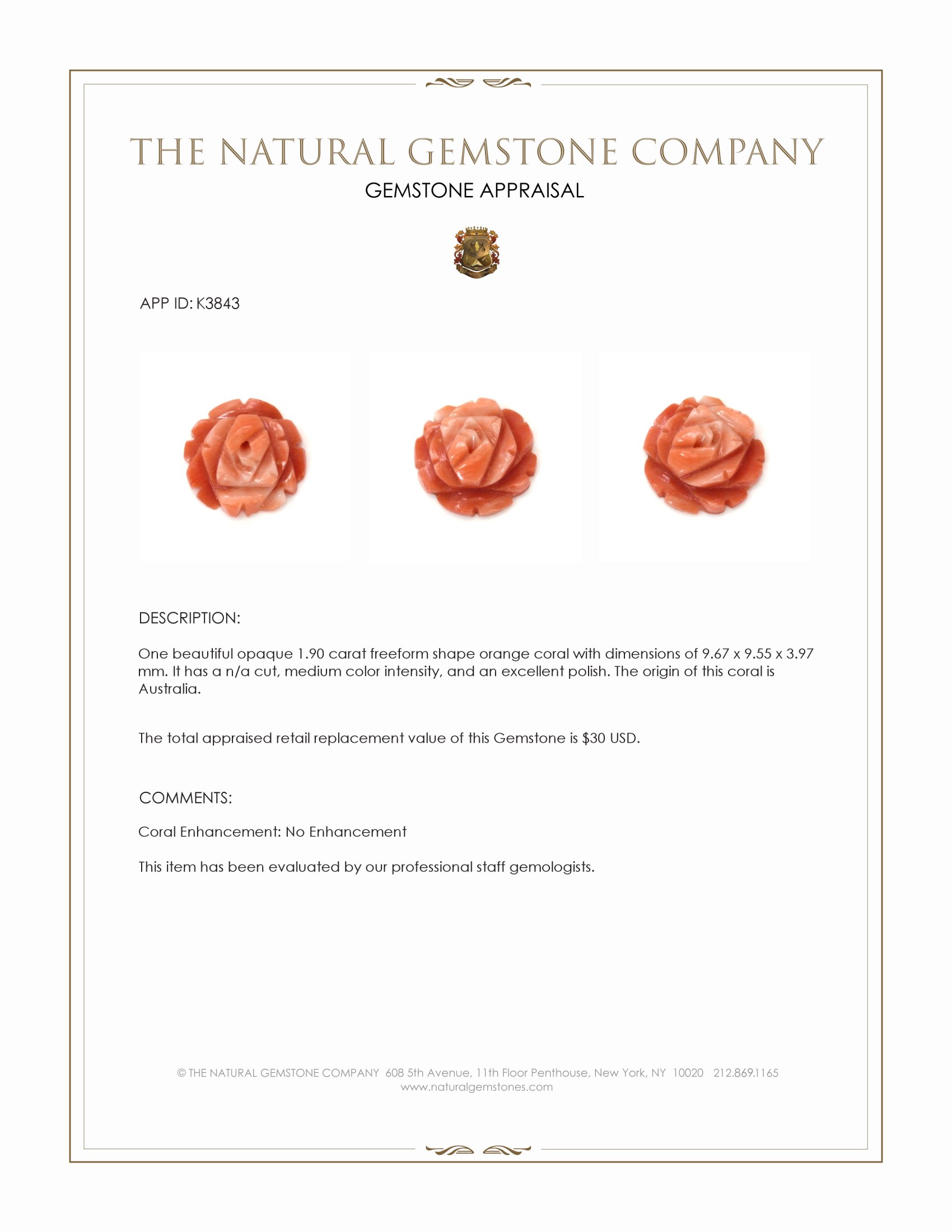 THE NATURAL GEMSTONE COMPANY

GEMSTONE APPRAISAL

APP ID: K3843

DESCRIPTION:

One beautiful opaque 1.90 carat freeform shape orange coral with dimensions of 9.67 x 9.55 x 3.97 mm. It has a n/a cut, medium color intensity, and an excellent polish. The origin of this coral is Australia.

The total appraised retail replacement value of this Gemstone is $30 USD.

COMMENTS:

Coral Enhancement: No Enhancement

This item has been evaluated by our professional staff gemologists.

© THE NATURAL GEMSTONE COMPANY 608 5th Avenue, 11th Floor Penthouse, New York, NY 10020 212.869.1165
www.naturalgemstones.com